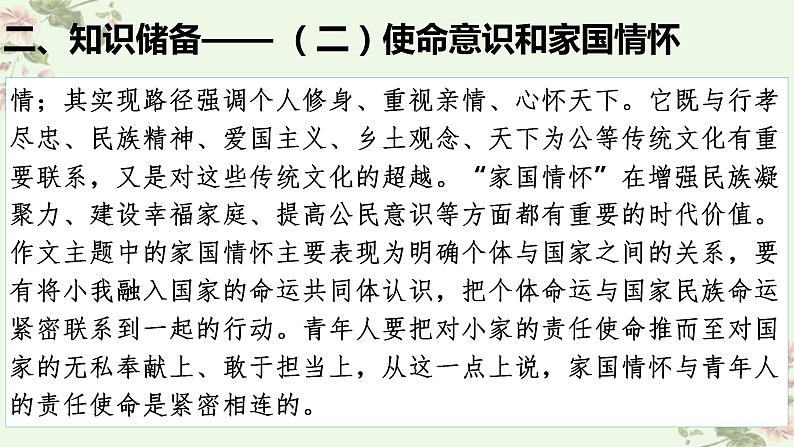 二、知识储备——（二）使命意识和家国情怀

情；其实现路径强调个人修身、重视亲情、心怀天下。它既与行孝尽忠、民族精神、爱国主义、乡土观念、天下为公等传统文化有重要联系，又是对这些传统文化的超越。“家国情怀”在增强民族凝聚力、建设幸福家庭、提高公民意识等方面都有重要的时代价值。作文主题中的家国情怀主要表现为明确个体与国家之间的关系，要有将小我融入国家的命运共同体认识，把个体命运与国家民族命运紧密联系到一起的行动。青年人要把对小家的责任使命推而至对国家的无私奉献上、敢于担当上，从这一点上说，家国情怀与青年人的责任使命是紧密相连的。